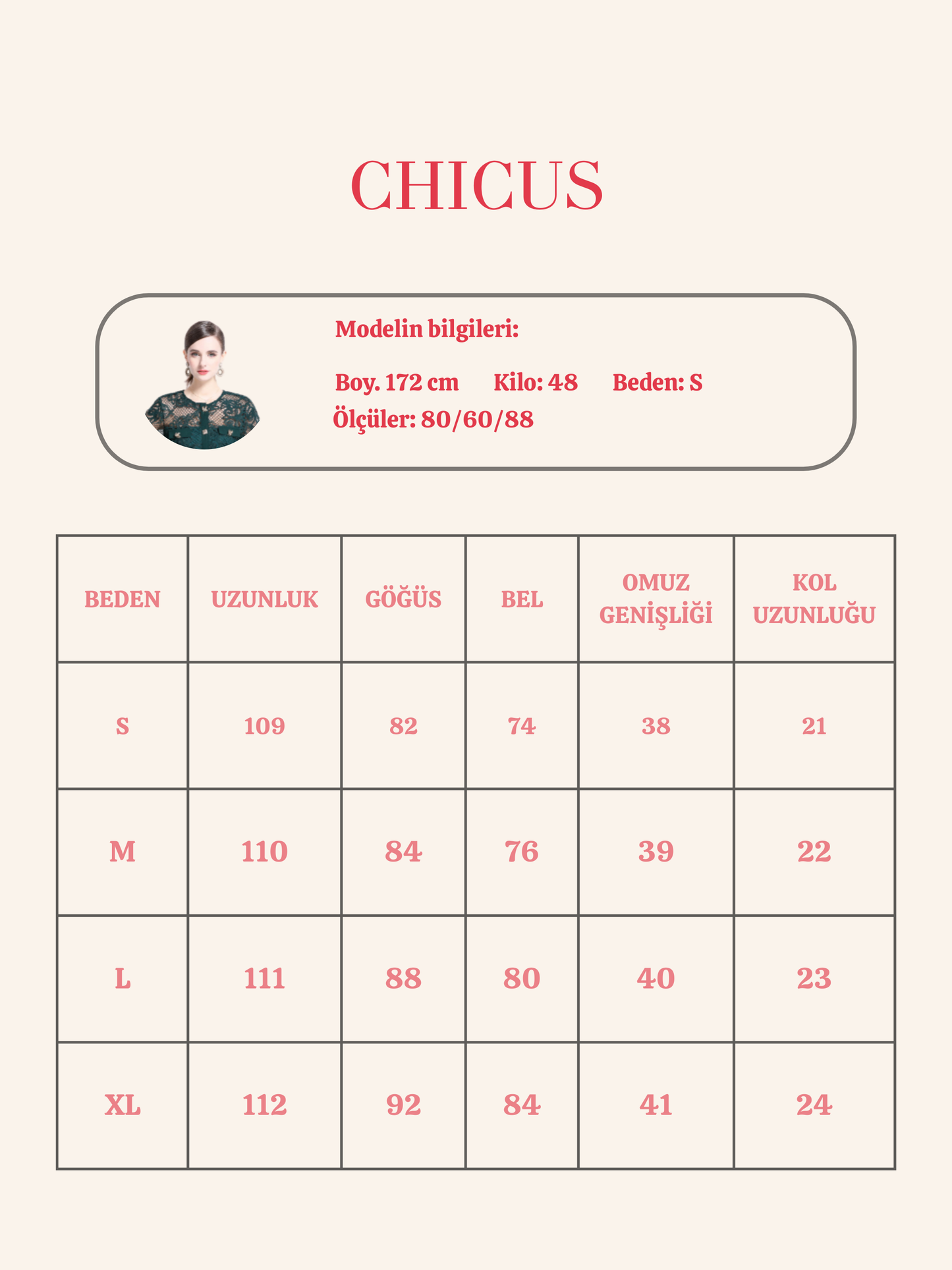 CHICUS

Modelin bilgileri:

Boy. 172 cm Kilo: 48 Beden: S
Ölçüler: 80/60/88

| BEDEN | UZUNLUK | GÖĞÜS | BEL | OMUZ GENİŞLİĞİ | KOL UZUNLUĞU |
|---|---|---|---|---|---|
| S | 109 | 82 | 74 | 38 | 21 |
| M | 110 | 84 | 76 | 39 | 22 |
| L | 111 | 88 | 80 | 40 | 23 |
| XL | 112 | 92 | 84 | 41 | 24 |